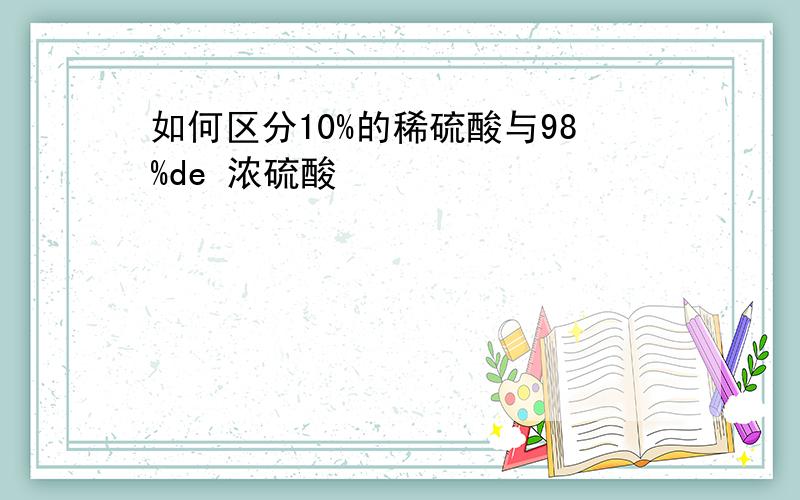 如何区分10%的稀硫酸与98%de 浓硫酸